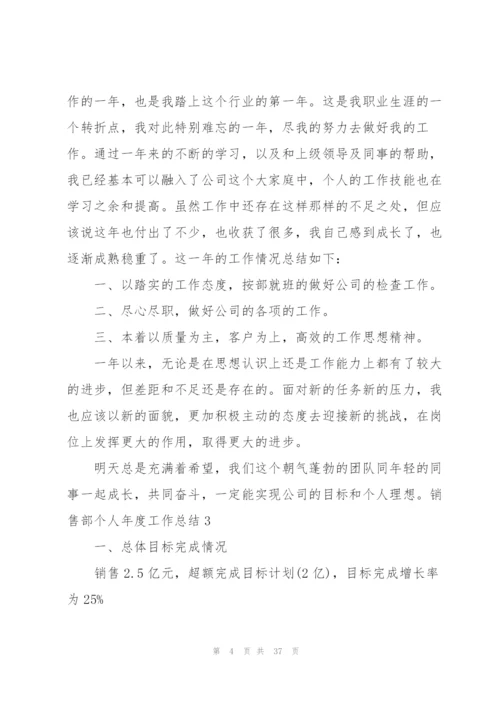 作的一年，也是我踏上这个行业的第一年。这是我职业生涯的一个转折点，我对此特别难忘的一年，尽我的努力去做好我的工作。通过一年来的不断的学习，以及和上级领导及同事的帮助，我已经基本可以融入了公司这个大家庭中，个人的工作技能也在学习之余和提高。虽然工作中还存在这样那样的不足之处，但应该说这年也付出了不少，也收获了很多，我自己感到成长了，也逐渐成熟稳重了。这一年的工作情况总结如下：

一、以踏实的工作态度，按部就班的做好公司的检查工作。

二、尽心尽职，做好公司的各项的工作。

三、本着以质量为主，客户为上，高效的工作思想精神。

一年以来，无论是在思想认识上还是工作能力上都有了较大的进步，但差距和不足还是存在的。面对新的任务新的压力，我也应该以新的面貌，更加积极主动的态度去迎接新的挑战，在岗位上发挥更大的作用，取得更大的进步。

明天总是充满着希望，我们这个朝气蓬勃的团队同年轻的同事一起成长，共同奋斗，一定能实现公司的目标和个人理想。销售部个人年度工作总结 3

一、总体目标完成情况

销售 2.5 亿元，超额完成目标计划(2 亿)，目标完成增长率为 25%

第 4 页 共 37 页